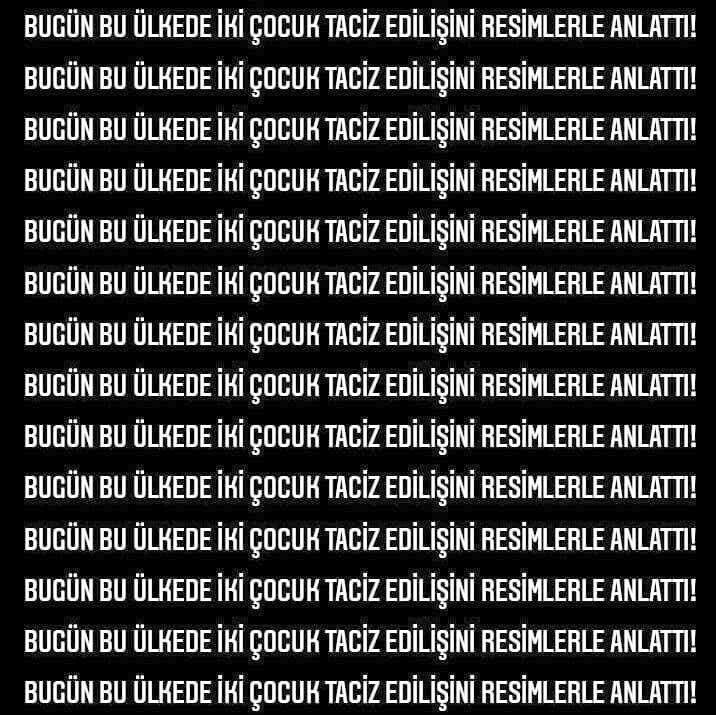 BUGÜN BU ÜLKEDE İKİ ÇOCUK TACİZ EDİLİŞİNİ RESİMLERLE ANLATTI!
BUGÜN BU ÜLKEDE İKİ ÇOCUK TACİZ EDİLİŞİNİ RESİMLERLE ANLATTI!
BUGÜN BU ÜLKEDE İKİ ÇOCUK TACİZ EDİLİŞİNİ RESİMLERLE ANLATTI!
BUGÜN BU ÜLKEDE İKİ ÇOCUK TACİZ EDİLİŞİNİ RESİMLERLE ANLATTI!
BUGÜN BU ÜLKEDE İKİ ÇOCUK TACİZ EDİLİŞİNİ RESİMLERLE ANLATTI!
BUGÜN BU ÜLKEDE İKİ ÇOCUK TACİZ EDİLİŞİNİ RESİMLERLE ANLATTI!
BUGÜN BU ÜLKEDE İKİ ÇOCUK TACİZ EDİLİŞİNİ RESİMLERLE ANLATTI!
BUGÜN BU ÜLKEDE İKİ ÇOCUK TACİZ EDİLİŞİNİ RESİMLERLE ANLATTI!
BUGÜN BU ÜLKEDE İKİ ÇOCUK TACİZ EDİLİŞİNİ RESİMLERLE ANLATTI!
BUGÜN BU ÜLKEDE İKİ ÇOCUK TACİZ EDİLİŞİNİ RESİMLERLE ANLATTI!
BUGÜN BU ÜLKEDE İKİ ÇOCUK TACİZ EDİLİŞİNİ RESİMLERLE ANLATTI!
BUGÜN BU ÜLKEDE İKİ ÇOCUK TACİZ EDİLİŞİNİ RESİMLERLE ANLATTI!
BUGÜN BU ÜLKEDE İKİ ÇOCUK TACİZ EDİLİŞİNİ RESİMLERLE ANLATTI!
BUGÜN BU ÜLKEDE İKİ ÇOCUK TACİZ EDİLİŞİNİ RESİMLERLE ANLATTI!